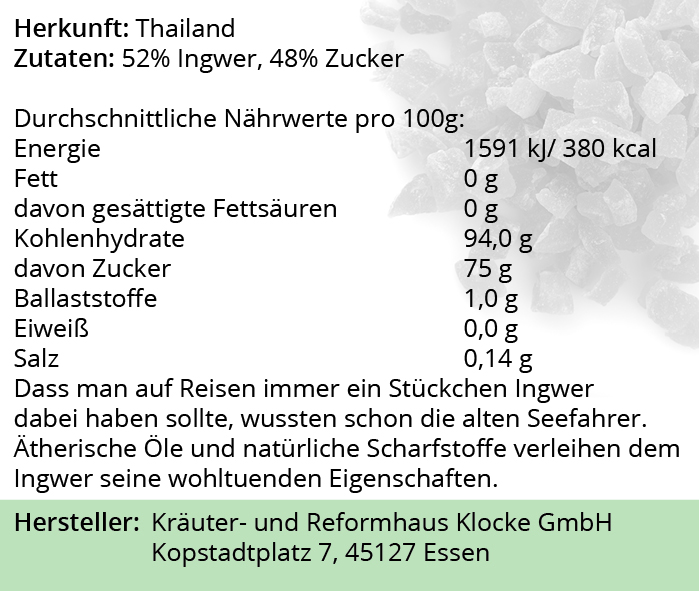 Herkunft: Thailand
Zutaten: 52% Ingwer, 48% Zucker

Durchschnittliche Nährwerte pro 100g:
Energie 1591 kJ/ 380 kcal
Fett 0 g
davon gesättigte Fettsäuren 0 g
Kohlenhydrate 94,0 g
davon Zucker 75 g
Ballaststoffe 1,0 g
Eiweiß 0,0 g
Salz 0,14 g

Dass man auf Reisen immer ein Stückchen Ingwer dabei haben sollte, wussten schon die alten Seefahrer. Ätherische Öle und natürliche Scharfstoffe verleihen dem Ingwer seine wohltuenden Eigenschaften.

Hersteller: Kräuter- und Reformhaus Klocke GmbH
Kopstadtplatz 7, 45127 Essen